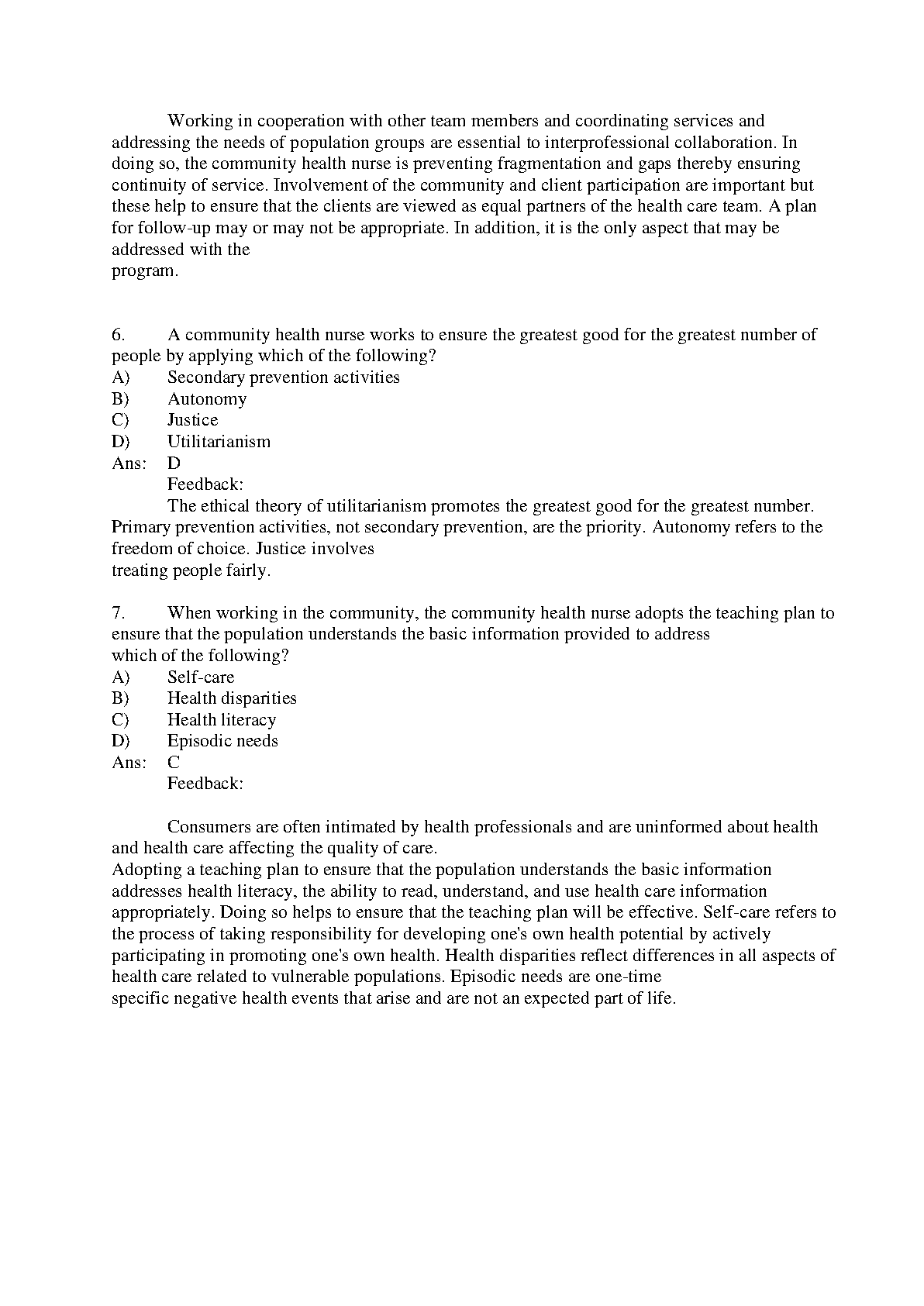 Working in cooperation with other team members and coordinating services and addressing the needs of population groups are essential to interprofessional collaboration. In doing so, the community health nurse is preventing fragmentation and gaps thereby ensuring continuity of service. Involvement of the community and client participation are important but these help to ensure that the clients are viewed as equal partners of the health care team. A plan for follow-up may or may not be appropriate. In addition, it is the only aspect that may be addressed with the
program.

6. A community health nurse works to ensure the greatest good for the greatest number of people by applying which of the following?
A) Secondary prevention activities
B) Autonomy
C) Justice
D) Utilitarianism
Ans: D
Feedback:
The ethical theory of utilitarianism promotes the greatest good for the greatest number. Primary prevention activities, not secondary prevention, are the priority. Autonomy refers to the freedom of choice. Justice involves
treating people fairly.

7. When working in the community, the community health nurse adopts the teaching plan to ensure that the population understands the basic information provided to address
which of the following?
A) Self-care
B) Health disparities
C) Health literacy
D) Episodic needs
Ans: C
Feedback:

Consumers are often intimated by health professionals and are uninformed about health and health care affecting the quality of care.
Adopting a teaching plan to ensure that the population understands the basic information addresses health literacy, the ability to read, understand, and use health care information appropriately. Doing so helps to ensure that the teaching plan will be effective. Self-care refers to the process of taking responsibility for developing one's own health potential by actively participating in promoting one's own health. Health disparities reflect differences in all aspects of health care related to vulnerable populations. Episodic needs are one-time
specific negative health events that arise and are not an expected part of life.